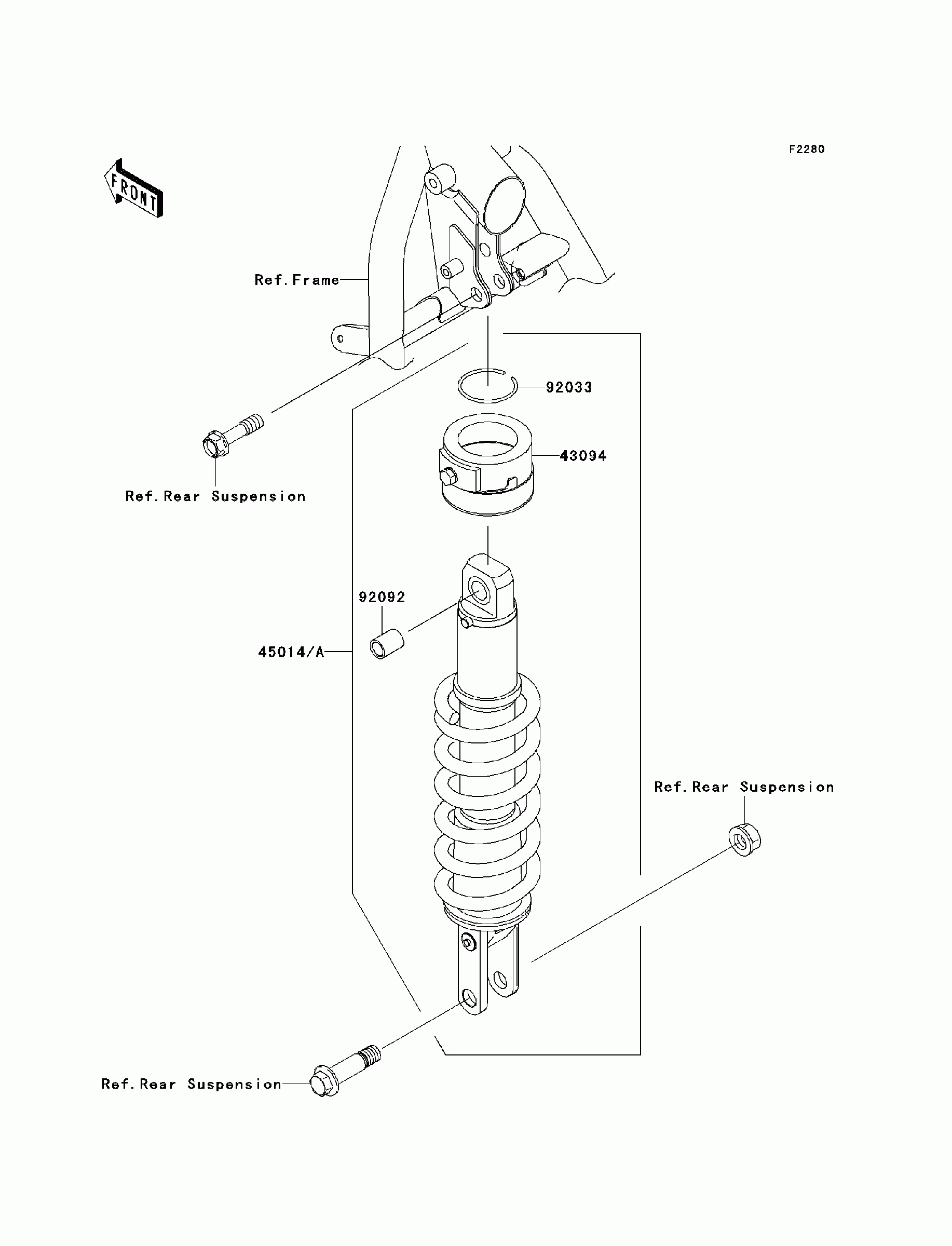 F2280

FRONT

Ref.Frame

92033

43094

Ref.Rear Suspension

92092

45014/A

Ref.Rear Suspension

Ref.Rear Suspension